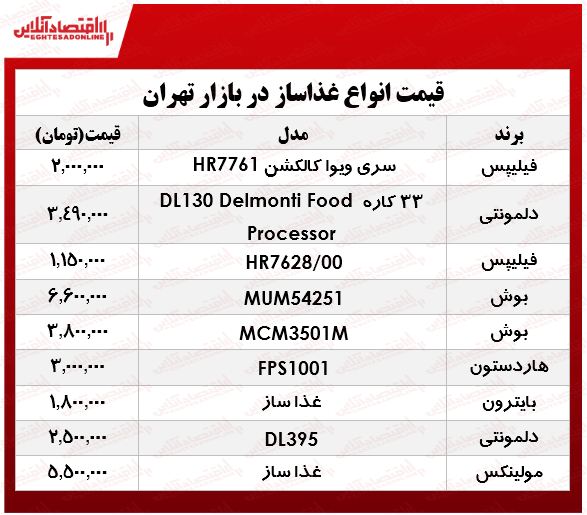 اقتصادآنلاین
EGHTESADONLINE

قیمت انواع غذاساز در بازار تهران

| برند | مدل | قیمت(تومان) |
|---|---|---|
| فیلیپس | سری ویوا کالکشن HR7761 | ۲,۰۰۰,۰۰۰ |
| دلمونتی | ۳۳ کاره DL130 Delmonti Food Processor | ۳,۴۹۰,۰۰۰ |
| فیلیپس | HR7628/00 | ۱,۱۵۰,۰۰۰ |
| بوش | MUM54251 | ۶,۶۰۰,۰۰۰ |
| بوش | MCM3501M | ۳,۸۰۰,۰۰۰ |
| هاردستون | FPS1001 | ۳,۰۰۰,۰۰۰ |
| بایترون | غذا ساز | ۱,۸۰۰,۰۰۰ |
| دلمونتی | DL395 | ۲,۵۰۰,۰۰۰ |
| مولینکس | غذا ساز | ۵,۵۰۰,۰۰۰ |